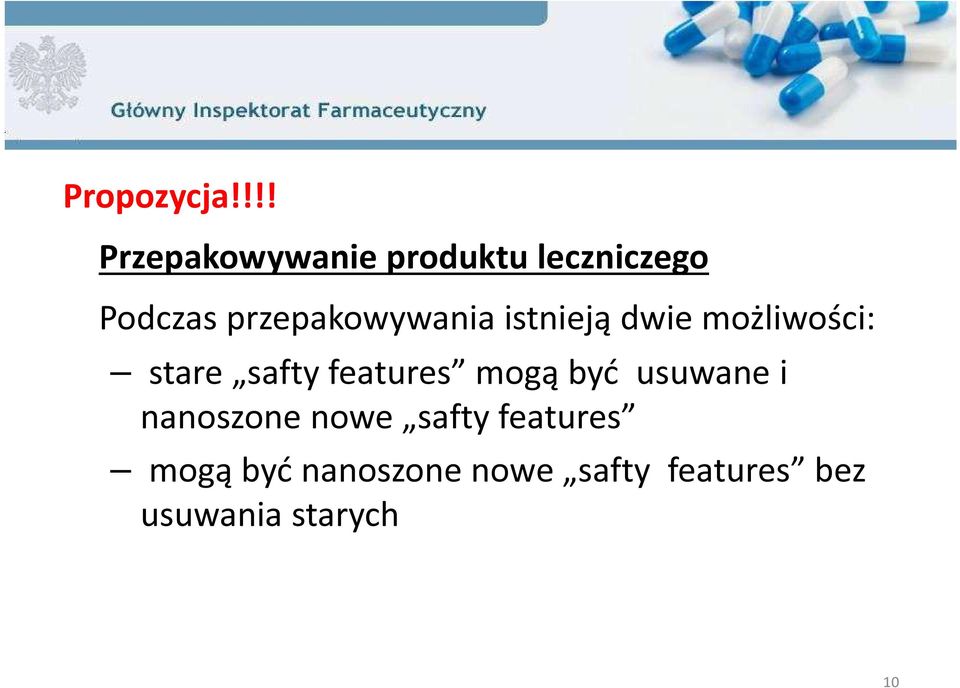 Główny Inspektorat Farmaceutyczny

Propozycja!!!!

Przepakowywanie produktu leczniczego

Podczas przepakowywania istnieją dwie możliwości:

– stare „safty features” mogą być usuwane i nanoszone nowe „safty features”

– mogą być nanoszone nowe „safty features” bez usuwania starych

10